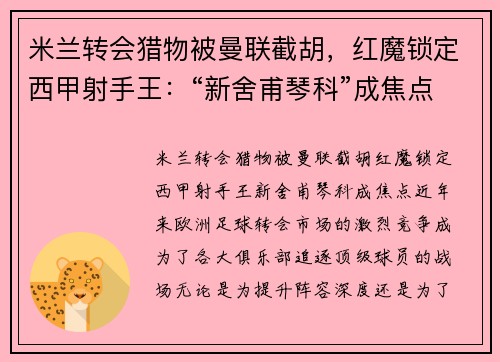 米兰转会猎物被曼联截胡，红魔锁定西甲射手王：“新舍甫琴科”成焦点

米兰转会猎物被曼联截胡红魔锁定西甲射手王新舍甫琴科成焦点近年来欧洲足球转会市场的激烈竞争成为了各大俱乐部追逐顶级球员的战场无论是为提升阵容深度还是为了